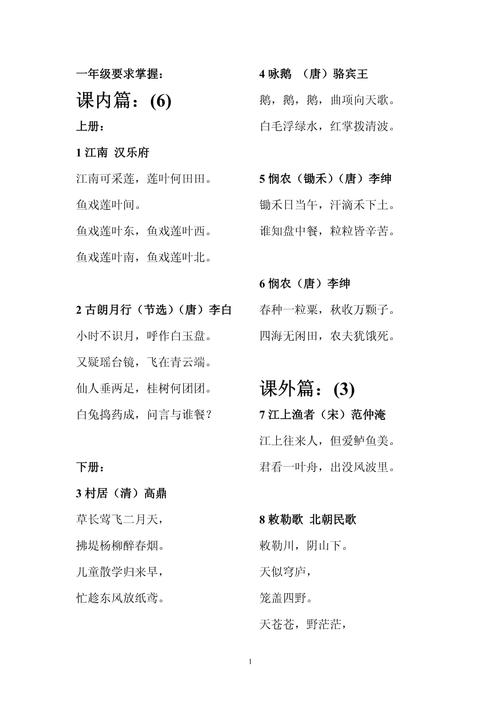 一年级要求掌握：

课内篇：(6)

上册：

1 江南 汉乐府

江南可采莲，莲叶何田田。

鱼戏莲叶间。

鱼戏莲叶东，鱼戏莲叶西。

鱼戏莲叶南，鱼戏莲叶北。

2 古朗月行（节选）（唐）李白

小时不识月，呼作白玉盘。

又疑瑶台镜，飞在青云端。

仙人垂两足，桂树何团团。

白兔捣药成，问言与谁餐？

下册：

3 村居（清）高鼎

草长莺飞二月天，

拂堤杨柳醉春烟。

儿童散学归来早，

忙趁东风放纸鸢。

4 咏鹅 （唐）骆宾王

鹅，鹅，鹅，曲项向天歌。

白毛浮绿水，红掌拨清波。

5 悯农（锄禾）（唐）李绅

锄禾日当午，汗滴禾下土。

谁知盘中餐，粒粒皆辛苦。

6 悯农（唐）李绅

春种一粒粟，秋收万颗子。

四海无闲田，农夫犹饿死。

课外篇：(3)

7 江上渔者（宋）范仲淹

江上往来人，但爱鲈鱼美。

君看一叶舟，出没风波里。

8 敕勒歌 北朝民歌

敕勒川，阴山下。

天似穹庐，

笼盖四野。

天苍苍，野茫茫，

1